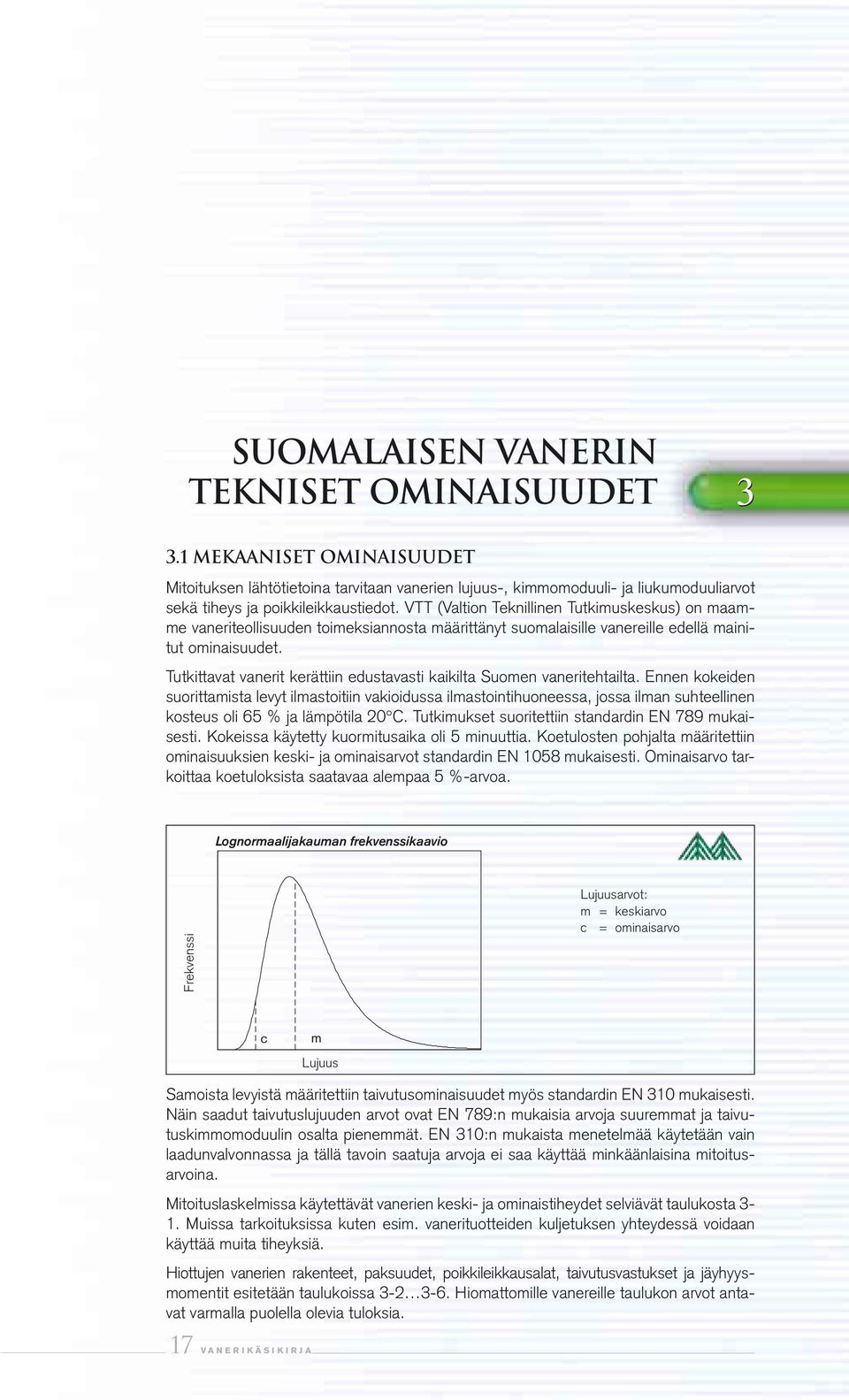 SUOMALAISEN VANERIN TEKNISET OMINAISUUDET

3

3.1 MEKAANISET OMINAISUUDET

Mitoituksen lähtötietoina tarvitaan vanerien lujuus-, kimmomoduuli- ja liukumoduuliarvot sekä tiheys ja poikkileikkaustiedot. VTT (Valtion Teknillinen Tutkimuskeskus) on maamme vaneriteollisuuden toimeksiannosta määrittänyt suomalaisille vanereille edellä mainitut ominaisuudet.

Tutkittavat vanerit kerättiin edustavasti kaikilta Suomen vaneritehtailta. Ennen kokeiden suorittamista levyt ilmastoitiin vakioidussa ilmastointihuoneessa, jossa ilman suhteellinen kosteus oli 65 % ja lämpötila 20°C. Tutkimukset suoritettiin standardin EN 789 mukaisesti. Kokeissa käytetty kuormitusaika oli 5 minuuttia. Koetulosten pohjalta määritettiin ominaisuuksien keski- ja ominaisarvot standardin EN 1058 mukaisesti. Ominaisarvo tarkoittaa koetuloksista saatavaa alempaa 5 %-arvoa.

Lognormaalijakauman frekvenssikaavio

Lujuusarvot:
m = keskiarvo
c = ominaisarvo

Frekvenssi

c m
Lujuus

Samoista levyistä määritettiin taivutusominaisuudet myös standardin EN 310 mukaisesti. Näin saadut taivutuslujuuden arvot ovat EN 789:n mukaisia arvoja suuremmat ja taivutuskimmomoduulin osalta pienemmät. EN 310:n mukaista menetelmää käytetään vain laadunvalvonnassa ja tällä tavoin saatuja arvoja ei saa käyttää minkäänlaisina mitoitusarvoina.

Mitoituslaskelmissa käytettävät vanerien keski- ja ominaistiheydet selviävät taulukosta 3-1. Muissa tarkoituksissa kuten esim. vanerituotteiden kuljetuksen yhteydessä voidaan käyttää muita tiheyksiä.

Hiottujen vanerien rakenteet, paksuudet, poikkileikkausalat, taivutusvastukset ja jäyhyysmomentit esitetään taulukoissa 3-2…3-6. Hiomattomille vanereille taulukon arvot antavat varmalla puolella olevia tuloksia.

17 VANERIKÄSIKIRJA